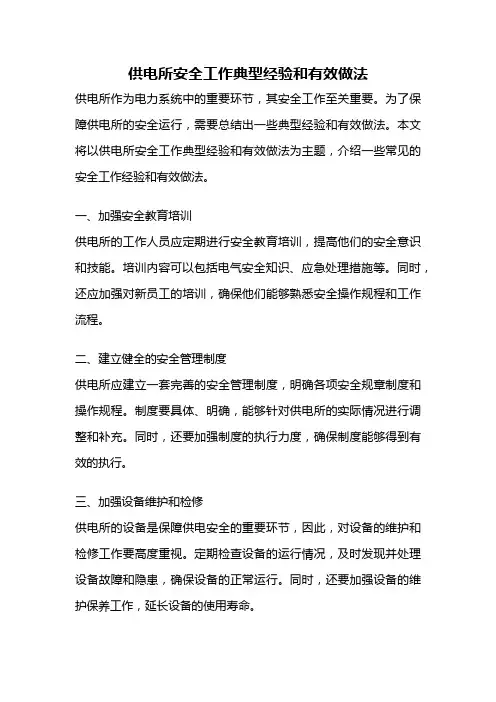 供电所安全工作典型经验和有效做法

供电所作为电力系统中的重要环节，其安全工作至关重要。为了保障供电所的安全运行，需要总结出一些典型经验和有效做法。本文将以供电所安全工作典型经验和有效做法为主题，介绍一些常见的安全工作经验和有效做法。

一、加强安全教育培训

供电所的工作人员应定期进行安全教育培训，提高他们的安全意识和技能。培训内容可以包括电气安全知识、应急处理措施等。同时，还应加强对新员工的培训，确保他们能够熟悉安全操作规程和工作流程。

二、建立健全的安全管理制度

供电所应建立一套完善的安全管理制度，明确各项安全规章制度和操作规程。制度要具体、明确，能够针对供电所的实际情况进行调整和补充。同时，还要加强制度的执行力度，确保制度能够得到有效的执行。

三、加强设备维护和检修

供电所的设备是保障供电安全的重要环节，因此，对设备的维护和检修工作要高度重视。定期检查设备的运行情况，及时发现并处理设备故障和隐患，确保设备的正常运行。同时，还要加强设备的维护保养工作，延长设备的使用寿命。